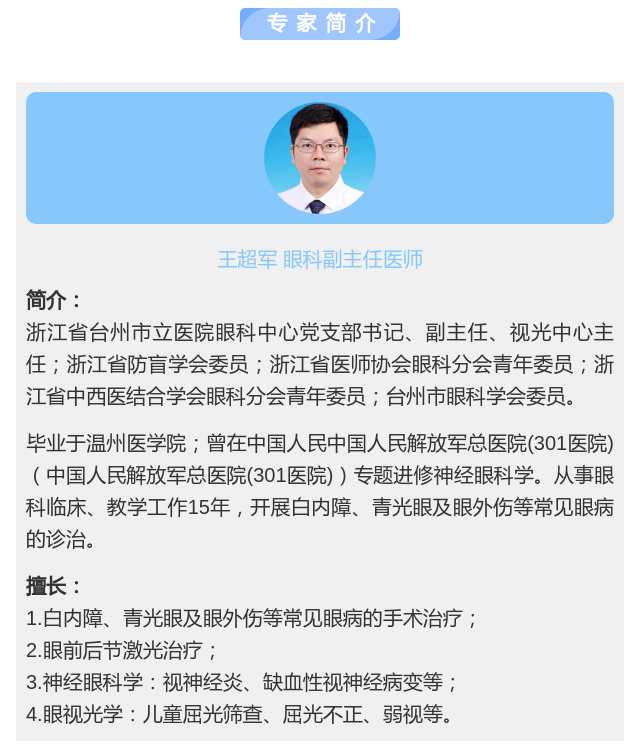 专家简介

王超军 眼科副主任医师

简介：
浙江省台州市立医院眼科中心党支部书记、副主任、视光中心主任；浙江省防盲学会委员；浙江省医师协会眼科分会青年委员；浙江省中西医结合学会眼科分会青年委员；台州市眼科学会委员。

毕业于温州医学院；曾在中国人民中国人民解放军总医院(301医院)（中国人民解放军总医院(301医院)）专题进修神经眼科学。从事眼科临床、教学工作15年，开展白内障、青光眼及眼外伤等常见眼病的诊治。

擅长：
1.白内障、青光眼及眼外伤等常见眼病的手术治疗；
2.眼前后节激光治疗；
3.神经眼科学：视神经炎、缺血性视神经病变等；
4.眼视光学：儿童屈光筛查、屈光不正、弱视等。